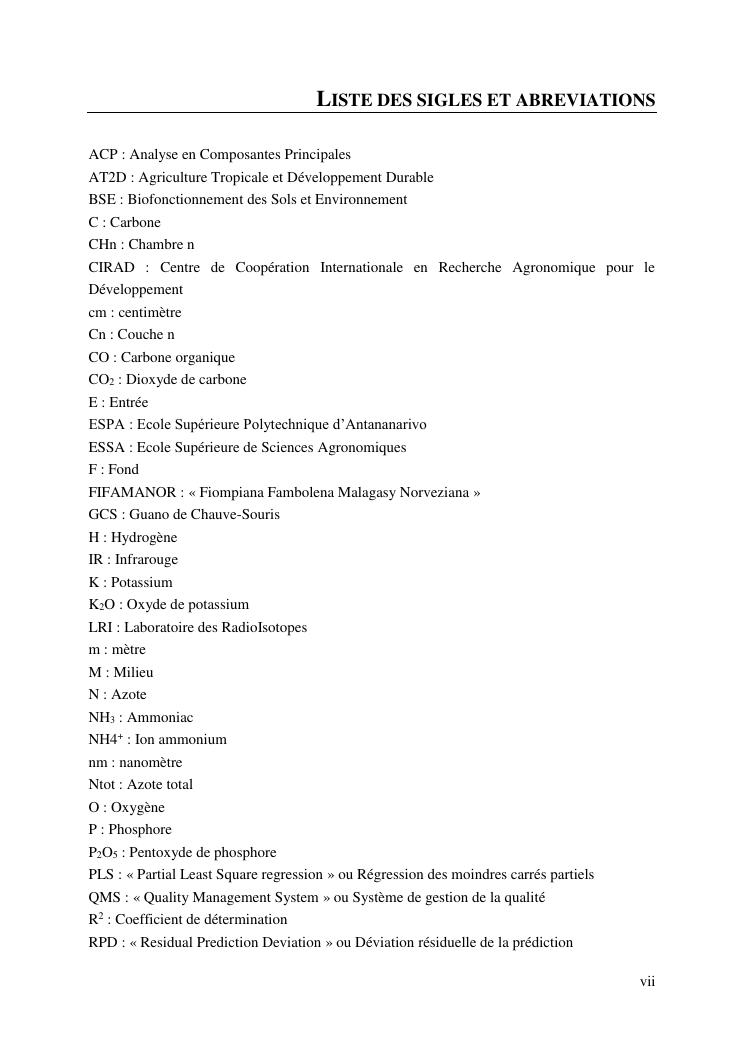 LISTE DES SIGLES ET ABREVIATIONS

ACP : Analyse en Composantes Principales
AT2D : Agriculture Tropicale et Développement Durable
BSE : Biofonctionnement des Sols et Environnement
C : Carbone
CHn : Chambre n
CIRAD : Centre de Coopération Internationale en Recherche Agronomique pour le Développement
cm : centimètre
Cn : Couche n
CO : Carbone organique
$CO_2$ : Dioxyde de carbone
E : Entrée
ESPA : Ecole Supérieure Polytechnique d'Antananarivo
ESSA : Ecole Supérieure de Sciences Agronomiques
F : Fond
FIFAMANOR : « Fiompiana Fambolena Malagasy Norveziana »
GCS : Guano de Chauve-Souris
H : Hydrogène
IR : Infrarouge
K : Potassium
$K_2O$ : Oxyde de potassium
LRI : Laboratoire des RadioIsotopes
m : mètre
M : Milieu
N : Azote
$NH_3$ : Ammoniac
$NH4^+$ : Ion ammonium
nm : nanomètre
Ntot : Azote total
O : Oxygène
P : Phosphore
$P_2O_5$ : Pentoxyde de phosphore
PLS : « Partial Least Square regression » ou Régression des moindres carrés partiels
QMS : « Quality Management System » ou Système de gestion de la qualité
$R^2$ : Coefficient de détermination
RPD : « Residual Prediction Deviation » ou Déviation résiduelle de la prédiction

vii